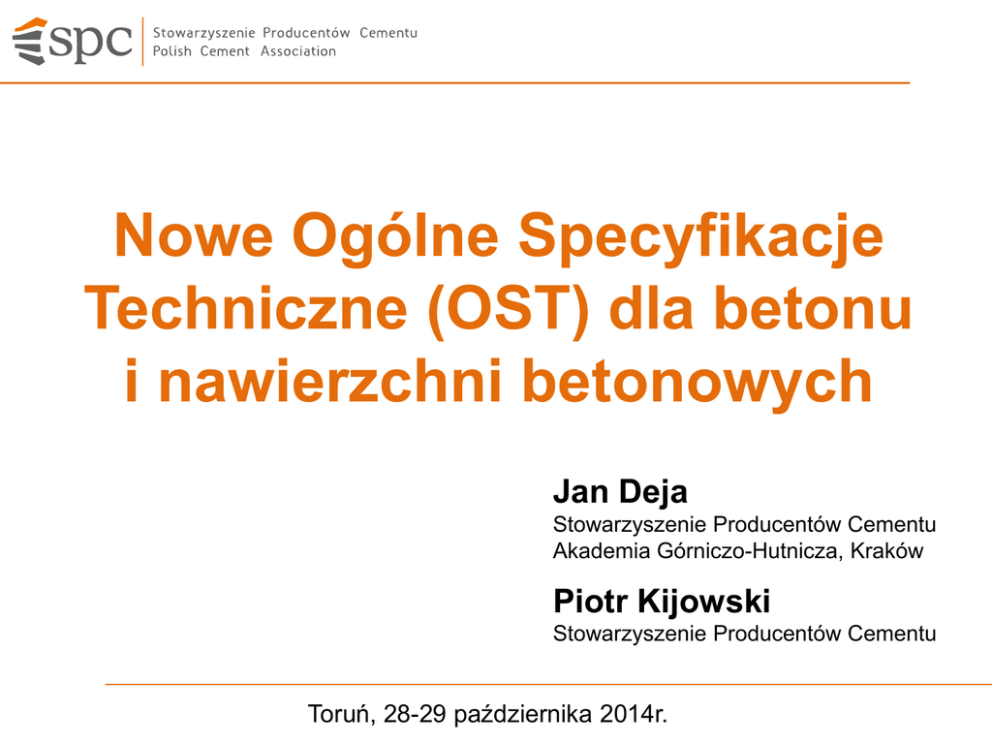 spc
Stowarzyszenie Producentów Cementu
Polish Cement Association

Nowe Ogólne Specyfikacje Techniczne (OST) dla betonu i nawierzchni betonowych

Jan Deja
Stowarzyszenie Producentów Cementu
Akademia Górniczo-Hutnicza, Kraków

Piotr Kijowski
Stowarzyszenie Producentów Cementu

Toruń, 28-29 października 2014r.